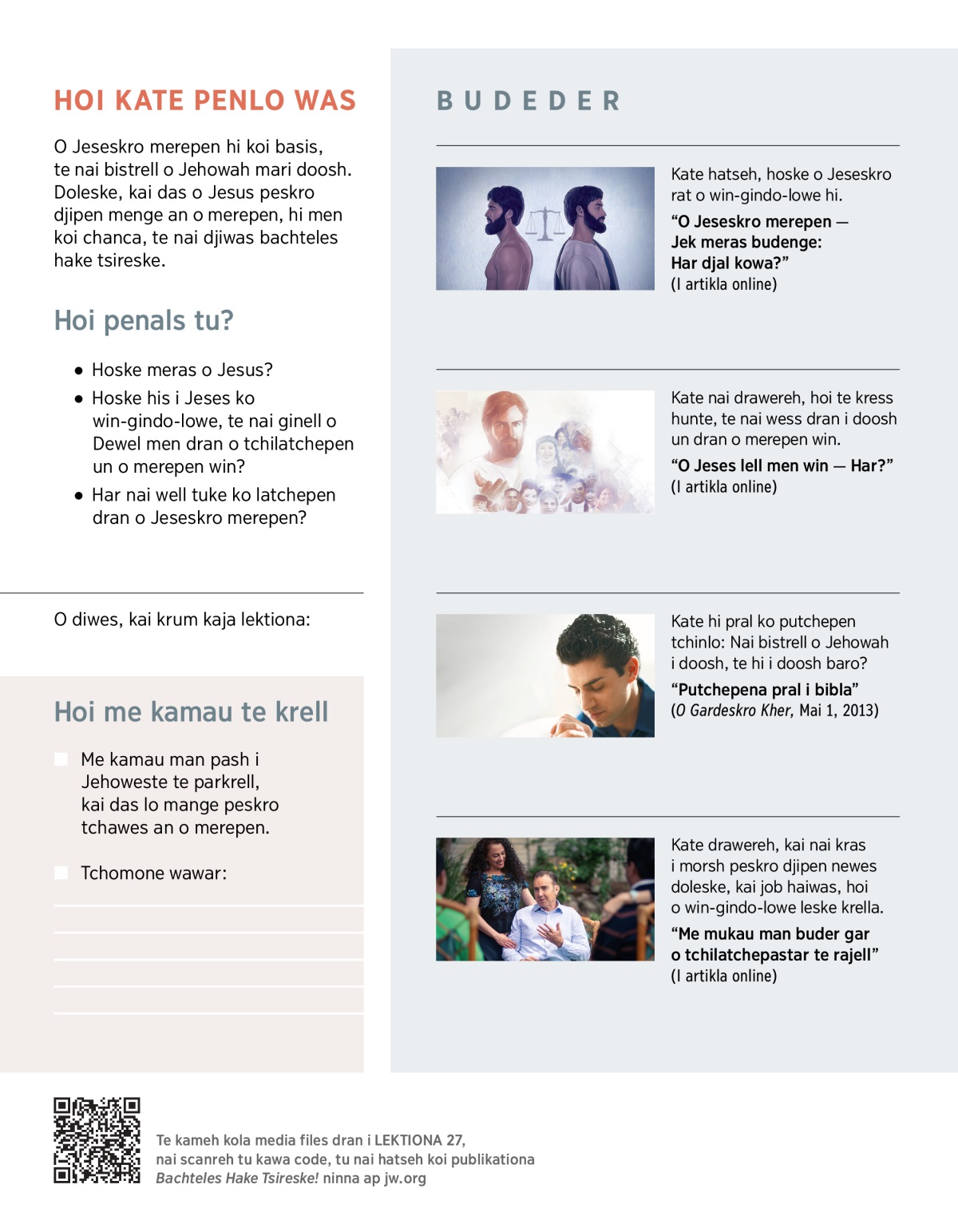 HOI KATE PENLO WAS

O Jeseskro merepen hi koi basis, te nai bistrell o Jehowah mari doosh. Doleske, kai das o Jesus peskro djipen menge an o merepen, hi men koi chanca, te nai djiwas bachteles hake tsireske.

Hoi penals tu?

• Hoske meras o Jesus?
• Hoske his i Jeses ko win-gindo-lowe, te nai ginell o Dewel men dran o tchilatchepen un o merepen win?
• Har nai well tuke ko latchepen dran o Jeseskro merepen?

O diwes, kai krum kaja lektiona:

Hoi me kamau te krell

Me kamau man pash i Jehoweste te parkrell, kai das lo mange peskro tchawes an o merepen.

Tchomone wawar:

BUDEDER

Kate hatseh, hoske o Jeseskro rat o win-gindo-lowe hi.
“O Jeseskro merepen — Jek meras budenge: Har djal kowa?”
(I artikla online)

Kate nai drawereh, hoi te kress hunte, te nai wess dran i doosh un dran o merepen win.
“O Jeses lell men win — Har?”
(I artikla online)

Kate hi pral ko putchepen tchinlo: Nai bistrell o Jehowah i doosh, te hi i doosh baro?
“Putchepena pral i bibla”
(O Gardeskro Kher, Mai 1, 2013)

Kate drawereh, kai nai kras i morsh peskro djipen newes doleske, kai job haiwas, hoi o win-gindo-lowe leske krella.
“Me mukau man buder gar o tchilatchepastar te rajell”
(I artikla online)

Te kameh kola media files dran i LEKTIONA 27, nai scanreh tu kawa code, tu nai hatseh koi publikationa Bachteles Hake Tsireske! ninna ap jw.org